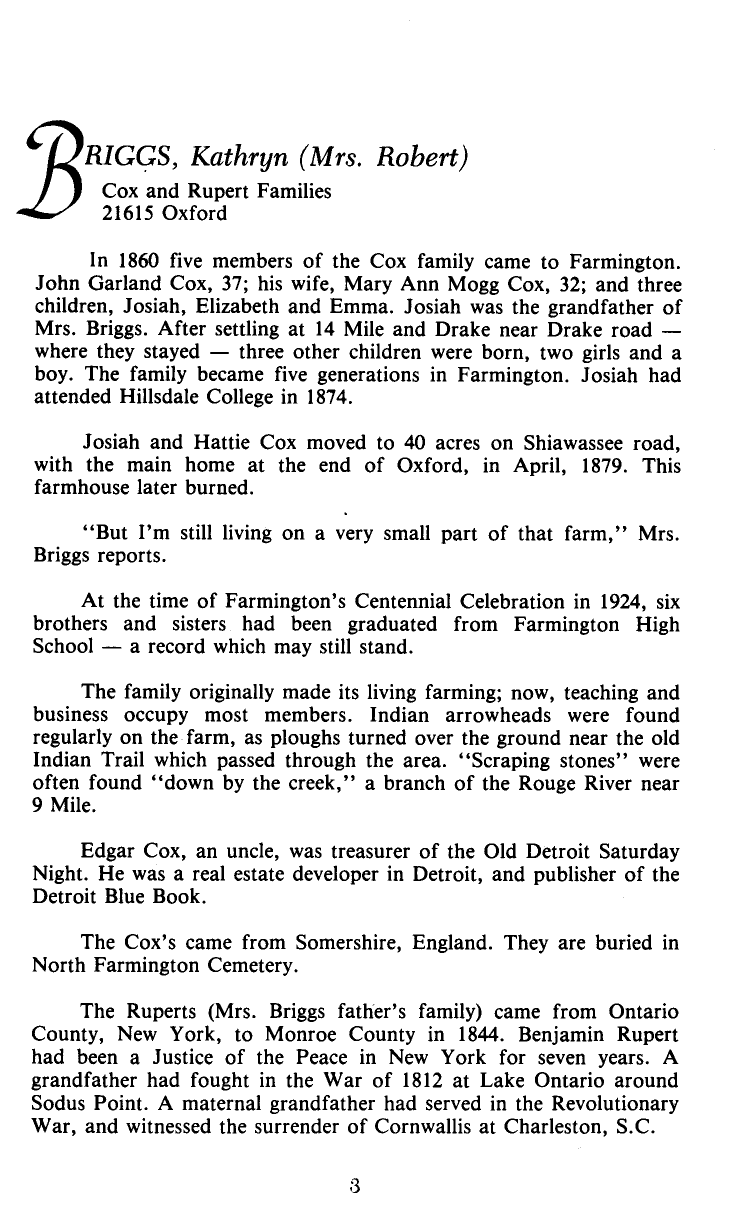 BRIGGS, Kathryn (Mrs. Robert)
Cox and Rupert Families
21615 Oxford

In 1860 five members of the Cox family came to Farmington. John Garland Cox, 37; his wife, Mary Ann Mogg Cox, 32; and three children, Josiah, Elizabeth and Emma. Josiah was the grandfather of Mrs. Briggs. After settling at 14 Mile and Drake near Drake road — where they stayed — three other children were born, two girls and a boy. The family became five generations in Farmington. Josiah had attended Hillsdale College in 1874.

Josiah and Hattie Cox moved to 40 acres on Shiawassee road, with the main home at the end of Oxford, in April, 1879. This farmhouse later burned.

"But I'm still living on a very small part of that farm," Mrs. Briggs reports.

At the time of Farmington's Centennial Celebration in 1924, six brothers and sisters had been graduated from Farmington High School — a record which may still stand.

The family originally made its living farming; now, teaching and business occupy most members. Indian arrowheads were found regularly on the farm, as ploughs turned over the ground near the old Indian Trail which passed through the area. "Scraping stones" were often found "down by the creek," a branch of the Rouge River near 9 Mile.

Edgar Cox, an uncle, was treasurer of the Old Detroit Saturday Night. He was a real estate developer in Detroit, and publisher of the Detroit Blue Book.

The Cox's came from Somershire, England. They are buried in North Farmington Cemetery.

The Ruperts (Mrs. Briggs father's family) came from Ontario County, New York, to Monroe County in 1844. Benjamin Rupert had been a Justice of the Peace in New York for seven years. A grandfather had fought in the War of 1812 at Lake Ontario around Sodus Point. A maternal grandfather had served in the Revolutionary War, and witnessed the surrender of Cornwallis at Charleston, S.C.

3